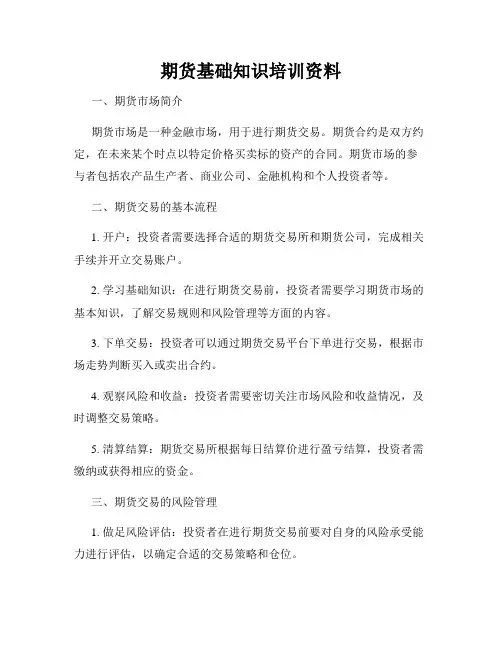 期货基础知识培训资料

一、期货市场简介

期货市场是一种金融市场，用于进行期货交易。期货合约是双方约定，在未来某个时点以特定价格买卖标的资产的合同。期货市场的参与者包括农产品生产者、商业公司、金融机构和个人投资者等。

二、期货交易的基本流程

1. 开户：投资者需要选择合适的期货交易所和期货公司，完成相关手续并开立交易账户。

2. 学习基础知识：在进行期货交易前，投资者需要学习期货市场的基本知识，了解交易规则和风险管理等方面的内容。

3. 下单交易：投资者可以通过期货交易平台下单进行交易，根据市场走势判断买入或卖出合约。

4. 观察风险和收益：投资者需要密切关注市场风险和收益情况，及时调整交易策略。

5. 清算结算：期货交易所根据每日结算价进行盈亏结算，投资者需缴纳或获得相应的资金。

三、期货交易的风险管理

1. 做足风险评估：投资者在进行期货交易前要对自身的风险承受能力进行评估，以确定合适的交易策略和仓位。